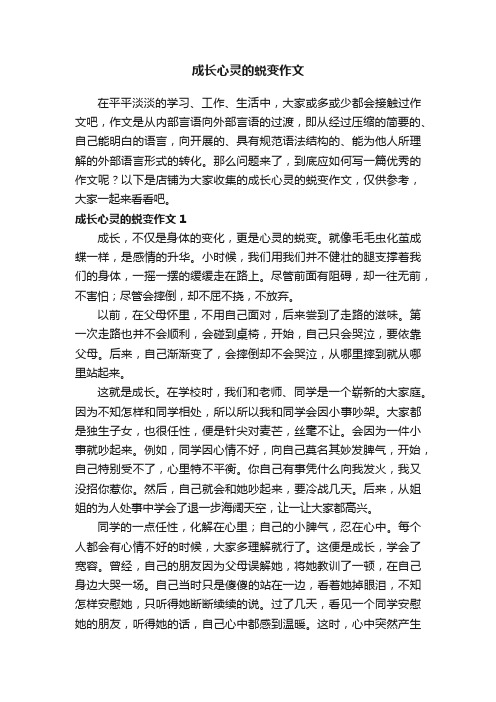 成长心灵的蜕变作文

在平平淡淡的学习、工作、生活中，大家或多或少都会接触过作文吧，作文是从内部言语向外部言语的过渡，即从经过压缩的简要的、自己能明白的语言，向开展的、具有规范语法结构的、能为他人所理解的外部语言形式的转化。那么问题来了，到底应如何写一篇优秀的作文呢？以下是店铺为大家收集的成长心灵的蜕变作文，仅供参考，大家一起来看看吧。

成长心灵的蜕变作文 1

成长，不仅是身体的变化，更是心灵的蜕变。就像毛毛虫化茧成蝶一样，是感情的升华。小时候，我们用我们并不健壮的腿支撑着我们的身体，一摇一摆的缓缓走在路上。尽管前面有阻碍，却一往无前，不害怕；尽管会摔倒，却不屈不挠，不放弃。

以前，在父母怀里，不用自己面对，后来尝到了走路的滋味。第一次走路也并不会顺利，会碰到桌椅，开始，自己只会哭泣，要依靠父母。后来，自己渐渐变了，会摔倒却不会哭泣，从哪里摔到就从哪里站起来。

这就是成长。在学校时，我们和老师、同学是一个崭新的大家庭。因为不知怎样和同学相处，所以所以我和同学会因小事吵架。大家都是独生子女，也很任性，便是针尖对麦芒，丝毫不让。会因为一件小事就吵起来。例如，同学因心情不好，向自己莫名其妙发脾气，开始，自己特别受不了，心里特不平衡。你自己有事凭什么向我发火，我又没招你惹你。然后，自己就会和她吵起来，要冷战几天。后来，从姐姐的为人处事中学会了退一步海阔天空，让一让大家都高兴。

同学的一点任性，化解在心里；自己的小脾气，忍在心中。每个人都会有心情不好的时候，大家多理解就行了。这便是成长，学会了宽容。曾经，自己的朋友因为父母误解她，将她教训了一顿，在自己身边大哭一场。自己当时只是傻傻的站在一边，看着她掉眼泪，不知怎样安慰她，只听得她断断续续的说。过了几天，看见一个同学安慰她的朋友，听得她的话，自己心中都感到温暖。这时，心中突然产生